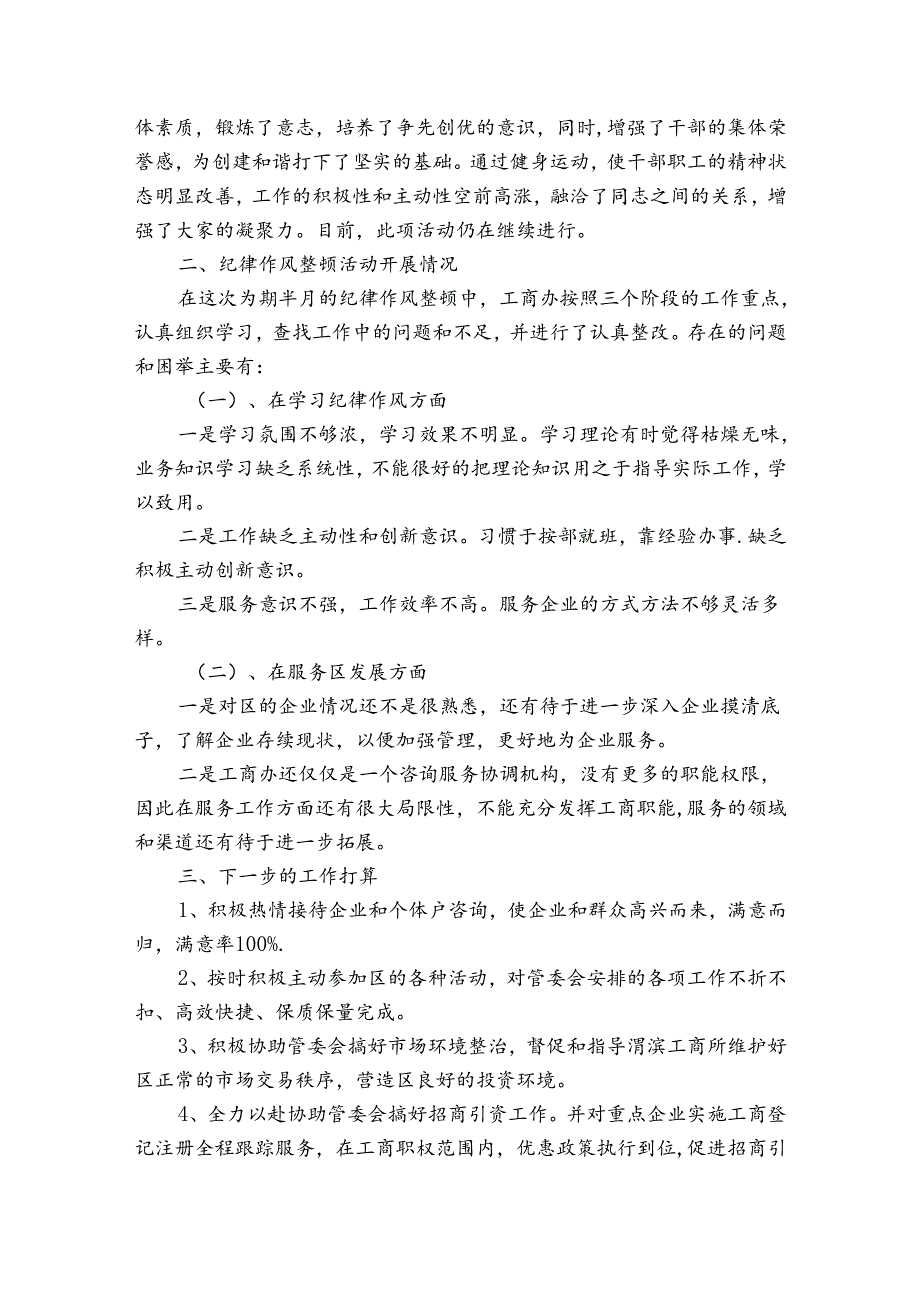 体素质，锻炼了意志，培养了争先创优的意识，同时，增强了干部的集体荣誉感，为创建和谐打下了坚实的基础。通过健身运动，使干部职工的精神状态明显改善，工作的积极性和主动性空前高涨，融洽了同志之间的关系，增强了大家的凝聚力。目前，此项活动仍在继续进行。

二、纪律作风整顿活动开展情况

在这次为期半月的纪律作风整顿中，工商办按照三个阶段的工作重点，认真组织学习，查找工作中的问题和不足，并进行了认真整改。存在的问题和困举主要有：

（一）、在学习纪律作风方面

一是学习氛围不够浓，学习效果不明显。学习理论有时觉得枯燥无味，业务知识学习缺乏系统性，不能很好的把理论知识用之于指导实际工作，学以致用。

二是工作缺乏主动性和创新意识。习惯于按部就班，靠经验办事.缺乏积极主动创新意识。

三是服务意识不强，工作效率不高。服务企业的方式方法不够灵活多样。

（二）、在服务区发展方面

一是对区的企业情况还不是很熟悉，还有待于进一步深入企业摸清底子，了解企业存续现状，以便加强管理，更好地为企业服务。

二是工商办还仅仅是一个咨询服务协调机构，没有更多的职能权限，因此在服务工作方面还有很大局限性，不能充分发挥工商职能，服务的领域和渠道还有待于进一步拓展。

三、下一步的工作打算

1、积极热情接待企业和个体户咨询，使企业和群众高兴而来，满意而归，满意率100%.

2、按时积极主动参加区的各种活动，对管委会安排的各项工作不折不扣、高效快捷、保质保量完成。

3、积极协助管委会搞好市场环境整治，督促和指导渭滨工商所维护好区正常的市场交易秩序，营造区良好的投资环境。

4、全力以赴协助管委会搞好招商引资工作。并对重点企业实施工商登记注册全程跟踪服务，在工商职权范围内，优惠政策执行到位，促进招商引